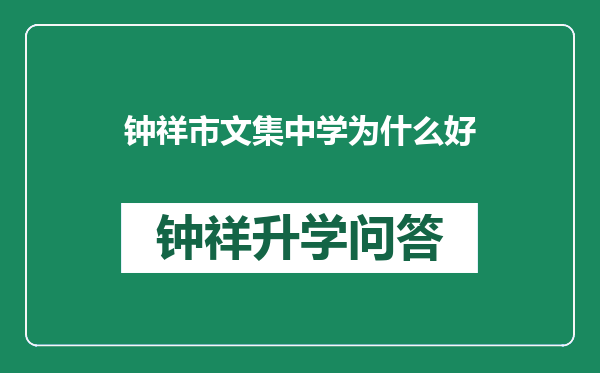 钟祥市文集中学为什么好

钟祥升学问答